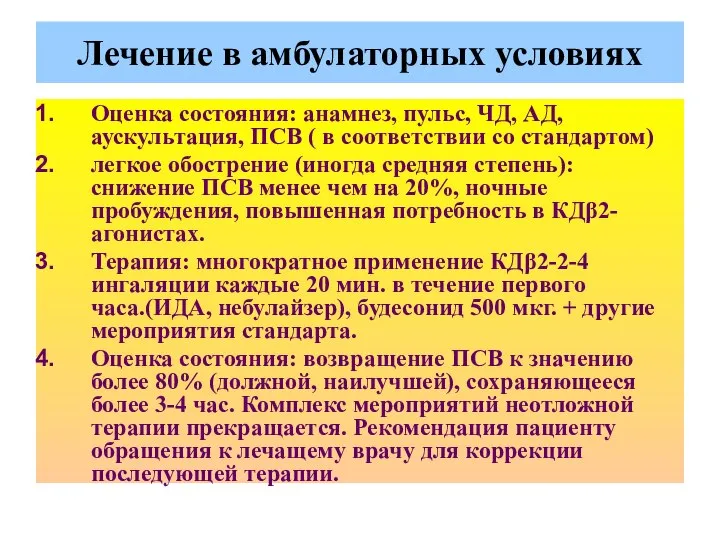 Лечение в амбулаторных условиях

1. Оценка состояния: анамнез, пульс, ЧД, АД, аускультация, ПСВ ( в соответствии со стандартом)

2. легкое обострение (иногда средняя степень): снижение ПСВ менее чем на 20%, ночные пробуждения, повышенная потребность в КДβ2-агонистах.

3. Терапия: многократное применение КДβ2-2-4 ингаляции каждые 20 мин. в течение первого часа.(ИДА, небулайзер), будесонид 500 мкг. + другие мероприятия стандарта.

4. Оценка состояния: возвращение ПСВ к значению более 80% (должной, наилучшей), сохраняющееся более 3-4 час. Комплекс мероприятий неотложной терапии прекращается. Рекомендация пациенту обращения к лечащему врачу для коррекции последующей терапии.